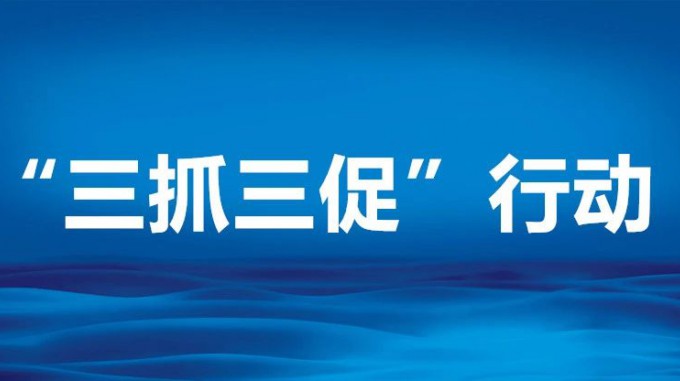 “三抓三促”行动